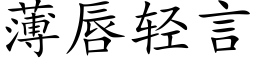 薄唇轻言